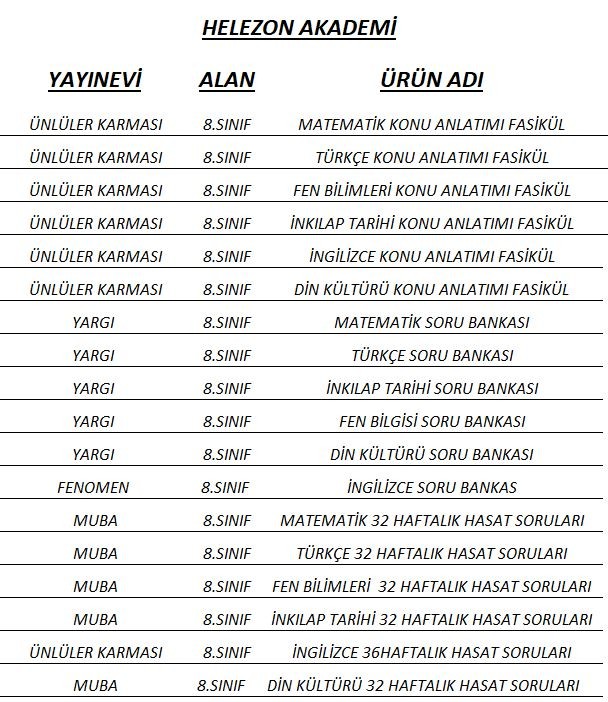 HELEZON AKADEMİ

| YAYINEVİ | ALAN | ÜRÜN ADI |
|---|---|---|
| ÜNLÜLER KARMASI | 8.SINIF | MATEMATİK KONU ANLATIMI FASİKÜL |
| ÜNLÜLER KARMASI | 8.SINIF | TÜRKÇE KONU ANLATIMI FASİKÜL |
| ÜNLÜLER KARMASI | 8.SINIF | FEN BİLİMLERİ KONU ANLATIMI FASİKÜL |
| ÜNLÜLER KARMASI | 8.SINIF | İNKILAP TARİHİ KONU ANLATIMI FASİKÜL |
| ÜNLÜLER KARMASI | 8.SINIF | İNGİLİZCE KONU ANLATIMI FASİKÜL |
| ÜNLÜLER KARMASI | 8.SINIF | DİN KÜLTÜRÜ KONU ANLATIMI FASİKÜL |
| YARGI | 8.SINIF | MATEMATİK SORU BANKASI |
| YARGI | 8.SINIF | TÜRKÇE SORU BANKASI |
| YARGI | 8.SINIF | İNKILAP TARİHİ SORU BANKASI |
| YARGI | 8.SINIF | FEN BİLGİSİ SORU BANKASI |
| YARGI | 8.SINIF | DİN KÜLTÜRÜ SORU BANKASI |
| FENOMEN | 8.SINIF | İNGİLİZCE SORU BANKAS |
| MUBA | 8.SINIF | MATEMATİK 32 HAFTALIK HASAT SORULARI |
| MUBA | 8.SINIF | TÜRKÇE 32 HAFTALIK HASAT SORULARI |
| MUBA | 8.SINIF | FEN BİLİMLERİ 32 HAFTALIK HASAT SORULARI |
| MUBA | 8.SINIF | İNKILAP TARİHİ 32 HAFTALIK HASAT SORULARI |
| ÜNLÜLER KARMASI | 8.SINIF | İNGİLİZCE 36HAFTALIK HASAT SORULARI |
| MUBA | 8.SINIF | DİN KÜLTÜRÜ 32 HAFTALIK HASAT SORULARI |